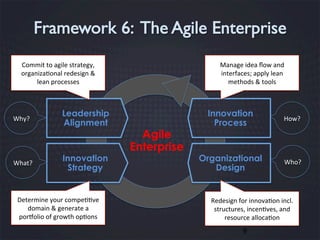 Framework 6: The Agile Enterprise

Commit to agile strategy, organizational redesign & lean processes

Manage idea flow and interfaces; apply lean methods & tools

Why?

Leadership Alignment

Innovation Process

How?

Agile Enterprise

What?

Innovation Strategy

Organizational Design

Who?

Determine your competitive domain & generate a portfolio of growth options

Redesign for innovation incl. structures, incentives, and resource allocation